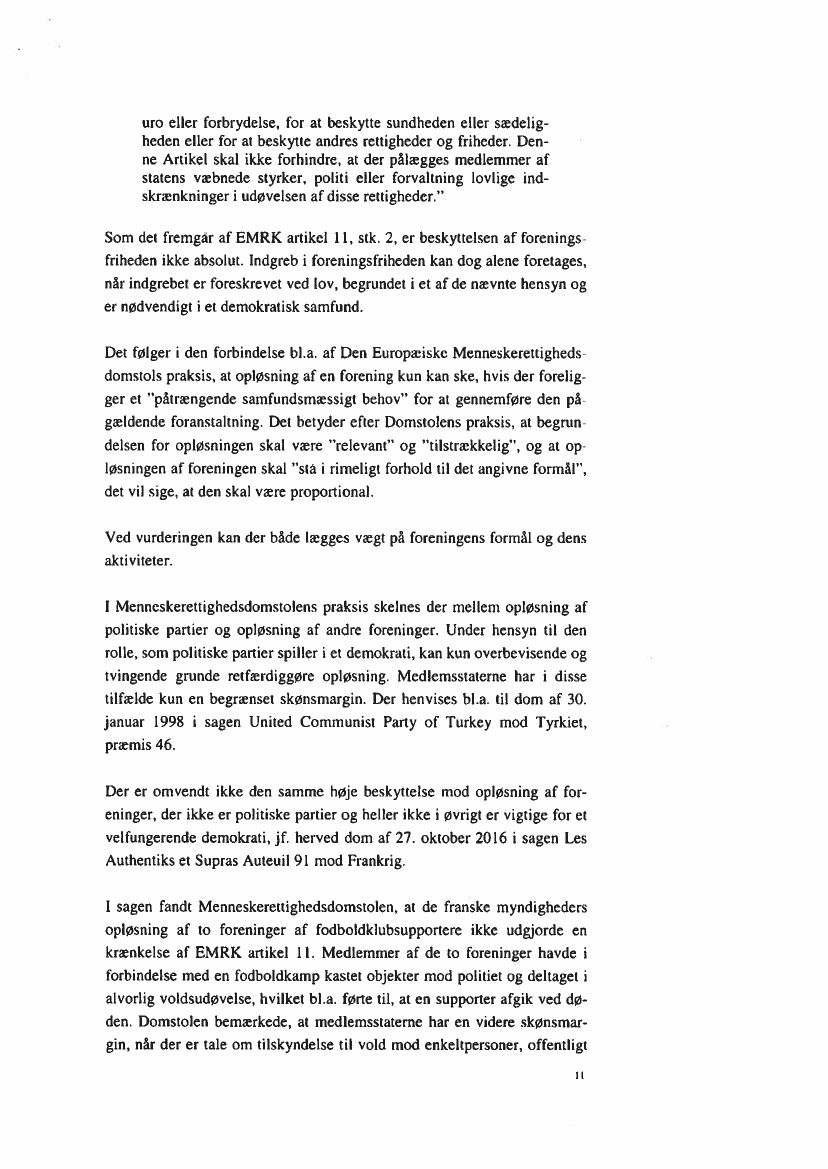 uro eller forbrydelse, for at beskytte sundheden eller sædeligheden eller for at beskytte andres rettigheder og friheder. Denne Artikel skal ikke forhindre, at der pålægges medlemmer af statens væbnede styrker, politi eller forvaltning lovlige indskrænkninger i udøvelsen af disse rettigheder."

Som det fremgår af EMRK artikel 11, stk. 2, er beskyttelsen af foreningsfriheden ikke absolut. Indgreb i foreningsfriheden kan dog alene foretages, når indgrebet er foreskrevet ved lov, begrundet i et af de nævnte hensyn og er nødvendigt i et demokratisk samfund.

Det følger i den forbindelse bl.a. af Den Europæiske Menneskerettighedsdomstols praksis, at opløsning af en forening kun kan ske, hvis der foreligger et "påtrængende samfundsmæssigt behov" for at gennemføre den pågældende foranstaltning. Det betyder efter Domstolens praksis, at begrundelsen for opløsningen skal være "relevant" og "tilstrækkelig", og at opløsningen af foreningen skal "stå i rimeligt forhold til det angivne formål", det vil sige, at den skal være proportional.

Ved vurderingen kan der både lægges vægt på foreningens formål og dens aktiviteter.

I Menneskerettighedsdomstolens praksis skelnes der mellem opløsning af politiske partier og opløsning af andre foreninger. Under hensyn til den rolle, som politiske partier spiller i et demokrati, kan kun overbevisende og tvingende grunde retfærdiggøre opløsning. Medlemsstaterne har i disse tilfælde kun en begrænset skønsmargin. Der henvises bl.a. til dom af 30. januar 1998 i sagen United Communist Party of Turkey mod Tyrkiet, præmis 46.

Der er omvendt ikke den samme høje beskyttelse mod opløsning af foreninger, der ikke er politiske partier og heller ikke i øvrigt er vigtige for et velfungerende demokrati, jf. herved dom af 27. oktober 2016 i sagen Les Authentiks et Supras Auteuil 91 mod Frankrig.

I sagen fandt Menneskerettighedsdomstolen, at de franske myndigheders opløsning af to foreninger af fodboldklubsupportere ikke udgjorde en krænkelse af EMRK artikel 11. Medlemmer af de to foreninger havde i forbindelse med en fodboldkamp kastet objekter mod politiet og deltaget i alvorlig voldsudøvelse, hvilket bl.a. førte til, at en supporter afgik ved døden. Domstolen bemærkede, at medlemsstaterne har en videre skønsmargin, når der er tale om tilskyndelse til vold mod enkeltpersoner, offentligt

11